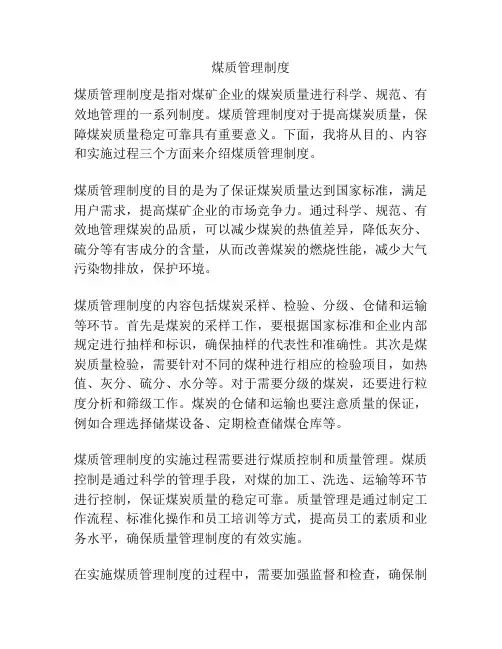 煤质管理制度

煤质管理制度是指对煤矿企业的煤炭质量进行科学、规范、有效地管理的一系列制度。煤质管理制度对于提高煤炭质量，保障煤炭质量稳定可靠具有重要意义。下面，我将从目的、内容和实施过程三个方面来介绍煤质管理制度。

煤质管理制度的目的是为了保证煤炭质量达到国家标准，满足用户需求，提高煤矿企业的市场竞争力。通过科学、规范、有效地管理煤炭的品质，可以减少煤炭的热值差异，降低灰分、硫分等有害成分的含量，从而改善煤炭的燃烧性能，减少大气污染物排放，保护环境。

煤质管理制度的内容包括煤炭采样、检验、分级、仓储和运输等环节。首先是煤炭的采样工作，要根据国家标准和企业内部规定进行抽样和标识，确保抽样的代表性和准确性。其次是煤炭质量检验，需要针对不同的煤种进行相应的检验项目，如热值、灰分、硫分、水分等。对于需要分级的煤炭，还要进行粒度分析和筛级工作。煤炭的仓储和运输也要注意质量的保证，例如合理选择储煤设备、定期检查储煤仓库等。

煤质管理制度的实施过程需要进行煤质控制和质量管理。煤质控制是通过科学的管理手段，对煤的加工、洗选、运输等环节进行控制，保证煤炭质量的稳定可靠。质量管理是通过制定工作流程、标准化操作和员工培训等方式，提高员工的素质和业务水平，确保质量管理制度的有效实施。

在实施煤质管理制度的过程中，需要加强监督和检查，确保制